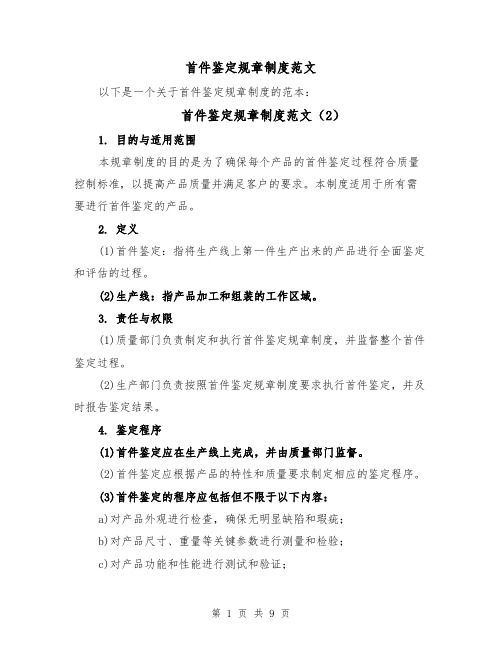 首件鉴定规章制度范文

以下是一个关于首件鉴定规章制度的范本：

首件鉴定规章制度范文（2）

1. 目的与适用范围

本规章制度的目的是为了确保每个产品的首件鉴定过程符合质量控制标准，以提高产品质量并满足客户的要求。本制度适用于所有需要进行首件鉴定的产品。

2. 定义

(1)首件鉴定：指将生产线上第一件生产出来的产品进行全面鉴定和评估的过程。

(2)生产线：指产品加工和组装的工作区域。

3. 责任与权限

(1)质量部门负责制定和执行首件鉴定规章制度，并监督整个首件鉴定过程。

(2)生产部门负责按照首件鉴定规章制度要求执行首件鉴定，并及时报告鉴定结果。

4. 鉴定程序

(1)首件鉴定应在生产线上完成，并由质量部门监督。

(2)首件鉴定应根据产品的特性和质量要求制定相应的鉴定程序。

(3)首件鉴定的程序应包括但不限于以下内容：

a)对产品外观进行检查，确保无明显缺陷和瑕疵；

b)对产品尺寸、重量等关键参数进行测量和检验；

c)对产品功能和性能进行测试和验证；

第 1 页 共 9 页